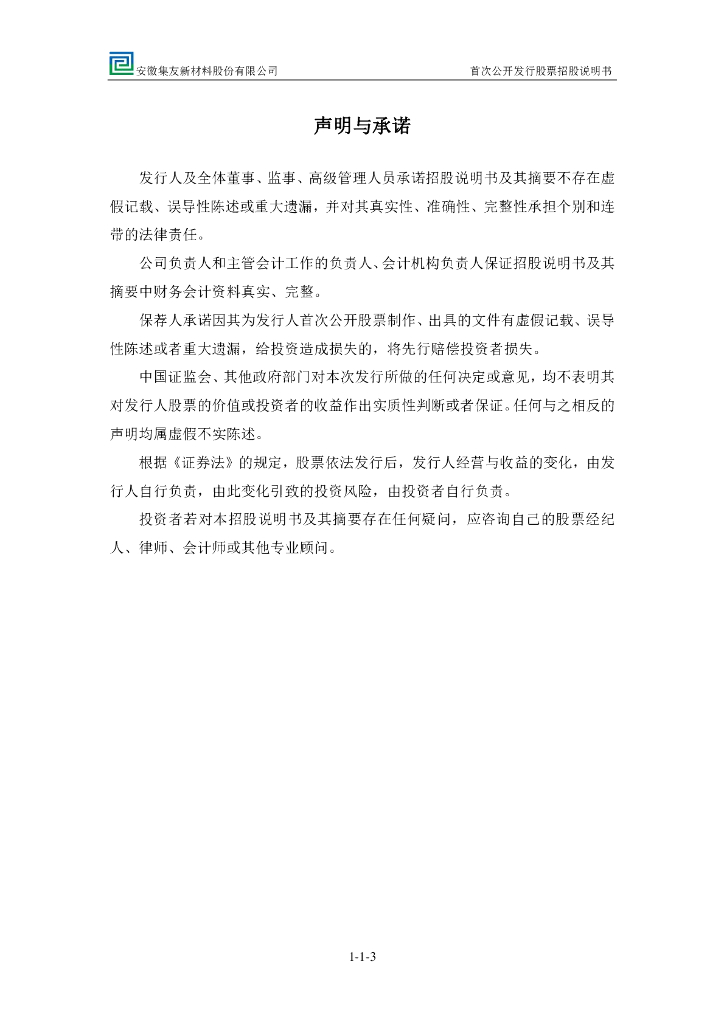 安徽集友新材料股份有限公司　　首次公开发行股票招股说明书

声明与承诺

发行人及全体董事、监事、高级管理人员承诺招股说明书及其摘要不存在虚假记载、误导性陈述或重大遗漏，并对其真实性、准确性、完整性承担个别和连带的法律责任。

公司负责人和主管会计工作的负责人、会计机构负责人保证招股说明书及其摘要中财务会计资料真实、完整。

保荐人承诺因其为发行人首次公开股票制作、出具的文件有虚假记载、误导性陈述或者重大遗漏，给投资造成损失的，将先行赔偿投资者损失。

中国证监会、其他政府部门对本次发行所做的任何决定或意见，均不表明其对发行人股票的价值或投资者的收益作出实质性判断或者保证。任何与之相反的声明均属虚假不实陈述。

根据《证券法》的规定，股票依法发行后，发行人经营与收益的变化，由发行人自行负责，由此变化引致的投资风险，由投资者自行负责。

投资者若对本招股说明书及其摘要存在任何疑问，应咨询自己的股票经纪人、律师、会计师或其他专业顾问。

1-1-3